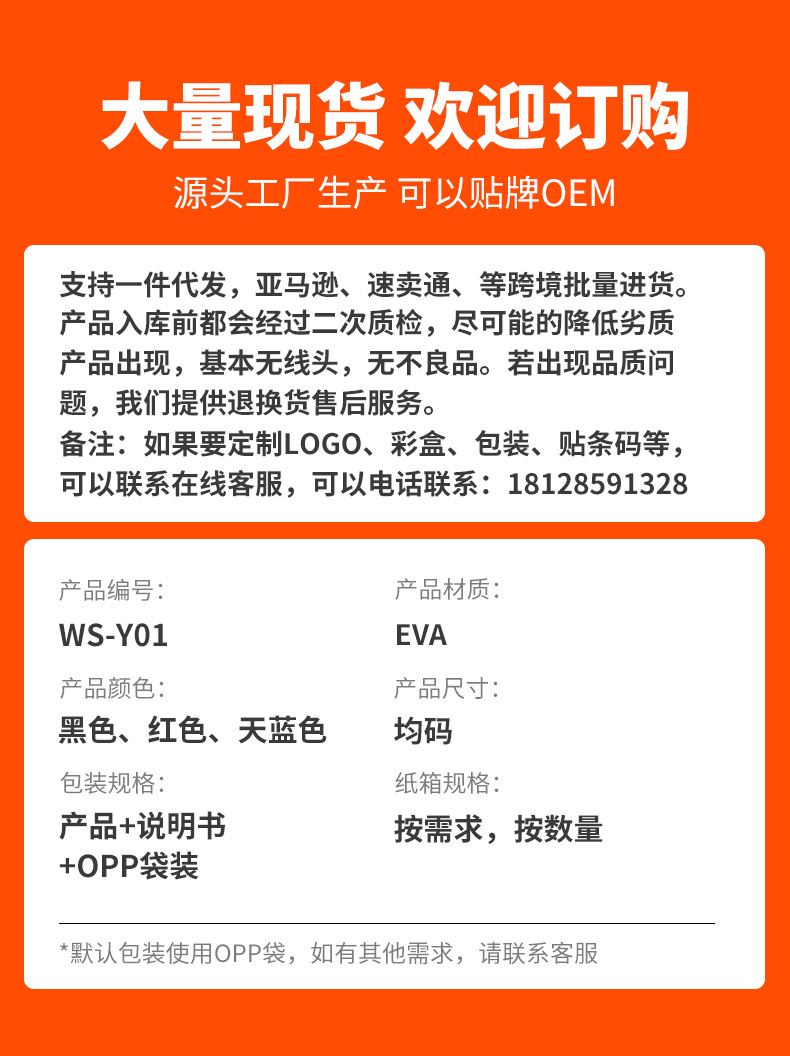 大量现货 欢迎订购

源头工厂生产 可以贴牌OEM

支持一件代发，亚马逊、速卖通、等跨境批量进货。产品入库前都会经过二次质检，尽可能的降低劣质产品出现，基本无线头，无不良品。若出现品质问题，我们提供退换货售后服务。
备注：如果要定制LOGO、彩盒、包装、贴条码等，可以联系在线客服，可以电话联系：18128591328

产品编号：
WS-Y01

产品颜色：
黑色、红色、天蓝色

包装规格：
产品+说明书
+OPP袋装

产品材质：
EVA

产品尺寸：
均码

纸箱规格：
按需求，按数量

*默认包装使用OPP袋，如有其他需求，请联系客服